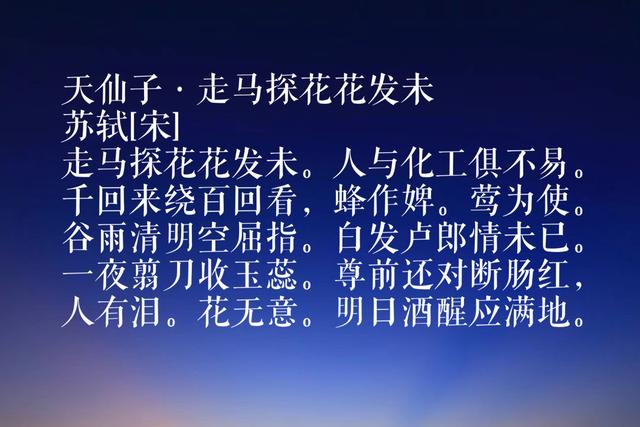 天仙子·走马探花花发未
苏轼[宋]
走马探花花发未。人与化工俱不易。
千回来绕百回看，蜂作婢。莺为使。
谷雨清明空屈指。白发卢郎情未已。
一夜翦刀收玉蕊。尊前还对断肠红，
人有泪。花无意。明日酒醒应满地。